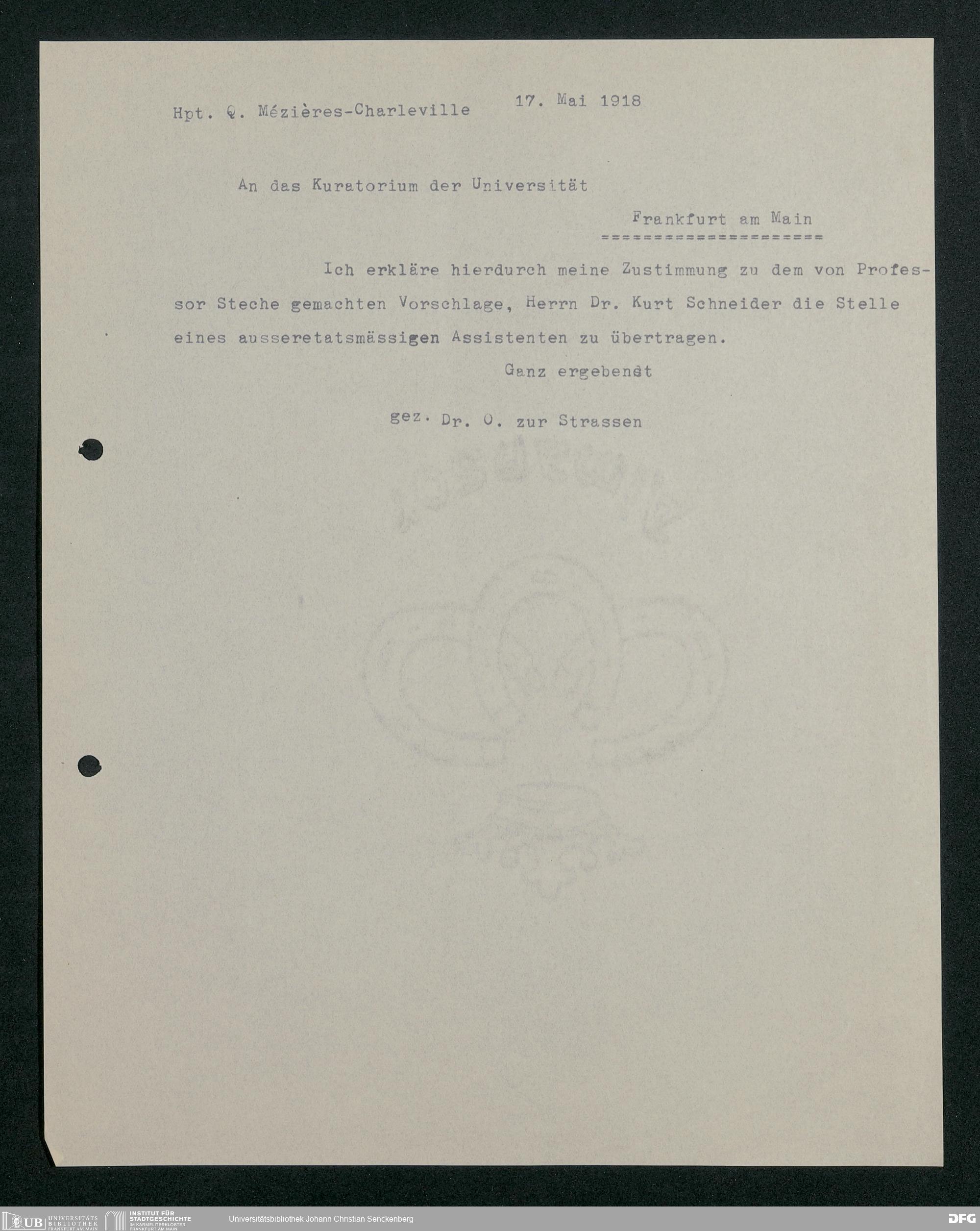 Hpt. Q. Mézières-Charleville 17. Mai 1918

An das Kuratorium der Universität

Frankfurt am Main
====================

Ich erkläre hierdurch meine Zustimmung zu dem von Professor Steche gemachten Vorschlage, Herrn Dr. Kurt Schneider die Stelle eines ausseretatsmässigen Assistenten zu übertragen.

Ganz ergebenst

gez. Dr. O. zur Strassen

UB UNIVERSITÄTS BIBLIOTHEK FRANKFURT AM MAIN INSTITUT FÜR STADTGESCHICHTE IM KARMELITERKLOSTER FRANKFURT AM MAIN Universitätsbibliothek Johann Christian Senckenberg DFG